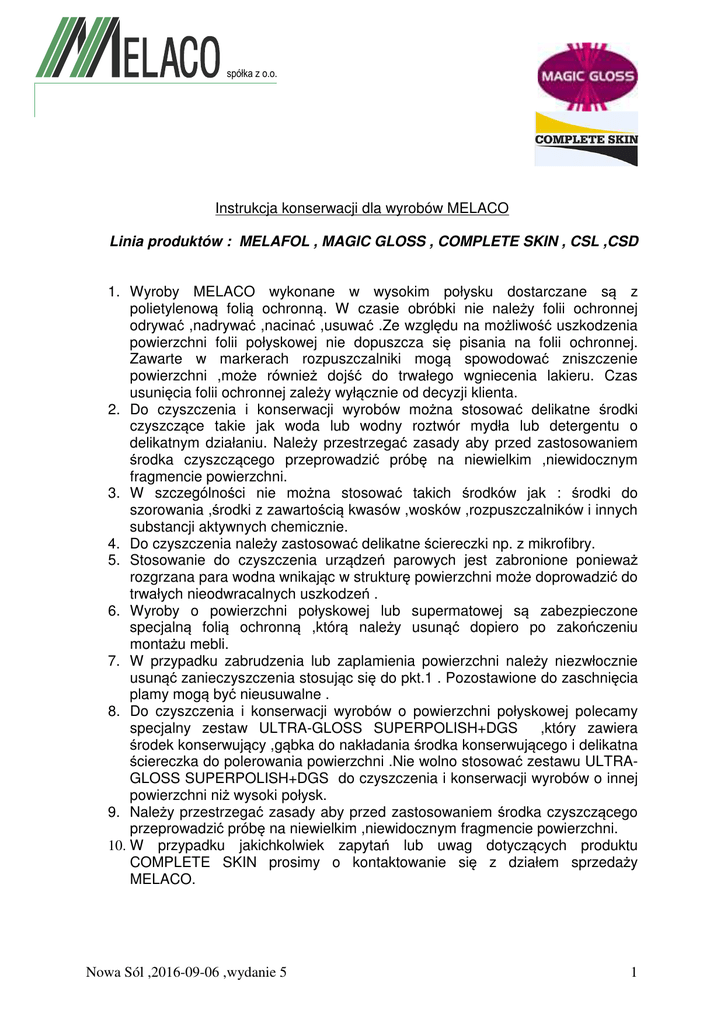 MELACO spółka z o.o.

MAGIC GLOSS

COMPLETE SKIN

Instrukcja konserwacji dla wyrobów MELACO

Linia produktów : MELAFOL , MAGIC GLOSS , COMPLETE SKIN , CSL ,CSD

1. Wyroby MELACO wykonane w wysokim połysku dostarczane są z polietylenową folią ochronną. W czasie obróbki nie należy folii ochronnej odrywać ,nadrywać ,nacinać ,usuwać .Ze względu na możliwość uszkodzenia powierzchni folii połyskowej nie dopuszcza się pisania na folii ochronnej. Zawarte w markerach rozpuszczalniki mogą spowodować zniszczenie powierzchni ,może również dojść do trwałego wgniecenia lakieru. Czas usunięcia folii ochronnej zależy wyłącznie od decyzji klienta.
2. Do czyszczenia i konserwacji wyrobów można stosować delikatne środki czyszczące takie jak woda lub wodny roztwór mydła lub detergentu o delikatnym działaniu. Należy przestrzegać zasady aby przed zastosowaniem środka czyszczącego przeprowadzić próbę na niewielkim ,niewidocznym fragmencie powierzchni.
3. W szczególności nie można stosować takich środków jak : środki do szorowania ,środki z zawartością kwasów ,wosków ,rozpuszczalników i innych substancji aktywnych chemicznie.
4. Do czyszczenia należy zastosować delikatne ściereczki np. z mikrofibry.
5. Stosowanie do czyszczenia urządzeń parowych jest zabronione ponieważ rozgrzana para wodna wnikając w strukturę powierzchni może doprowadzić do trwałych nieodwracalnych uszkodzeń .
6. Wyroby o powierzchni połyskowej lub supermatowej są zabezpieczone specjalną folią ochronną ,którą należy usunąć dopiero po zakończeniu montażu mebli.
7. W przypadku zabrudzenia lub zaplamienia powierzchni należy niezwłocznie usunąć zanieczyszczenia stosując się do pkt.1 . Pozostawione do zaschnięcia plamy mogą być nieusuwalne .
8. Do czyszczenia i konserwacji wyrobów o powierzchni połyskowej polecamy specjalny zestaw ULTRA-GLOSS SUPERPOLISH+DGS ,który zawiera środek konserwujący ,gąbka do nakładania środka konserwującego i delikatna ściereczka do polerowania powierzchni .Nie wolno stosować zestawu ULTRA-GLOSS SUPERPOLISH+DGS do czyszczenia i konserwacji wyrobów o innej powierzchni niż wysoki połysk.
9. Należy przestrzegać zasady aby przed zastosowaniem środka czyszczącego przeprowadzić próbę na niewielkim ,niewidocznym fragmencie powierzchni.
10. W przypadku jakichkolwiek zapytań lub uwag dotyczących produktu COMPLETE SKIN prosimy o kontaktowanie się z działem sprzedaży MELACO.

Nowa Sól ,2016-09-06 ,wydanie 5 1